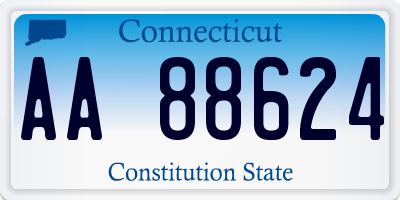 Connecticut

AA 88624

Constitution State